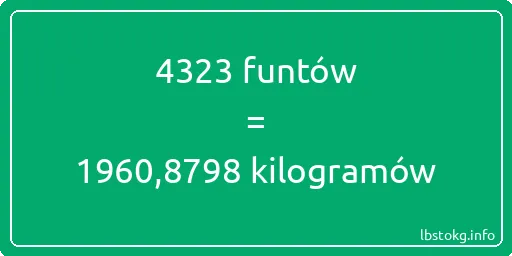 4323 funtów

=

1960,8798 kilogramów

lbstokg.info